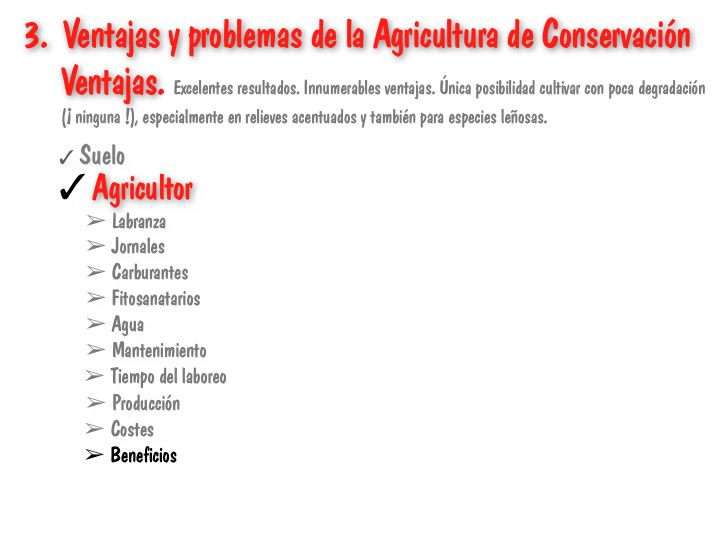 3. Ventajas y problemas de la Agricultura de Conservación

Ventajas. Excelentes resultados. Innumerables ventajas. Única posibilidad cultivar con poca degradación (¡ ninguna !), especialmente en relieves acentuados y también para especies leñosas.

✓ Suelo
✓ Agricultor
➢ Labranza
➢ Jornales
➢ Carburantes
➢ Fitosanatarios
➢ Agua
➢ Mantenimiento
➢ Tiempo del laboreo
➢ Producción
➢ Costes
➢ Beneficios